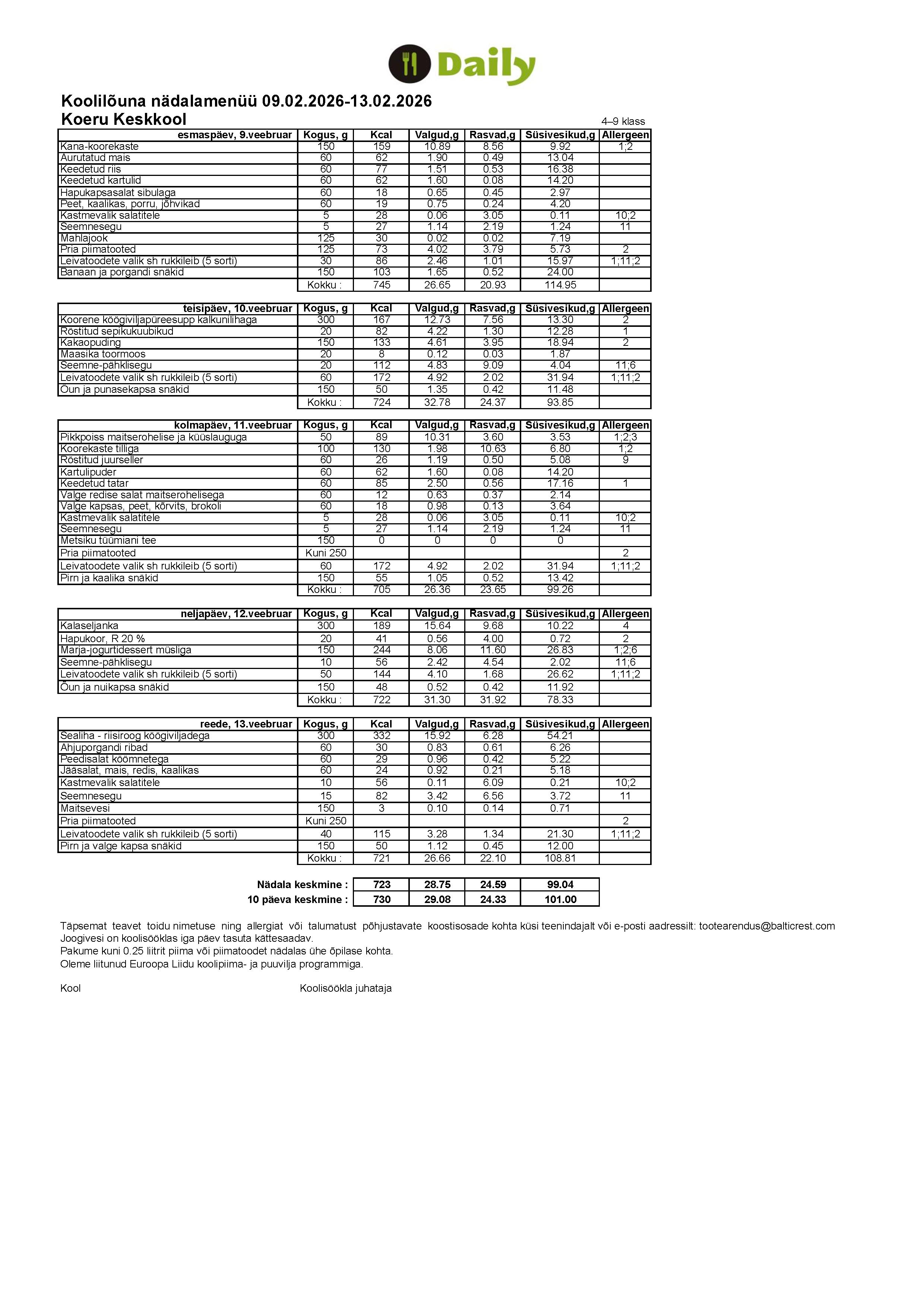 Daily

Koolilõuna nädalamenüü 09.02.2026-13.02.2026
Koeru Keskkool

4–9 klass

| esmaspäev, 9.veebruar | Kogus, g | Kcal | Valgud,g | Rasvad,g | Süsivesikud,g | Allergeen |
|---|---|---|---|---|---|---|
| Kana-koorekaste | 150 | 159 | 10.89 | 8.56 | 9.92 | 1;2 |
| Aurutatud mais | 60 | 62 | 1.90 | 0.49 | 13.04 | |
| Keedetud riis | 60 | 77 | 1.51 | 0.53 | 16.38 | |
| Keedetud kartulid | 60 | 62 | 1.60 | 0.08 | 14.20 | |
| Hapukapsasalat sibulaga | 60 | 18 | 0.65 | 0.45 | 2.97 | |
| Peet, kaalikas, porru, jõhvikad | 60 | 19 | 0.75 | 0.24 | 4.20 | |
| Kastmevalik salatitele | 5 | 28 | 0.06 | 3.05 | 0.11 | 10;2 |
| Seemnesegu | 5 | 27 | 1.14 | 2.19 | 1.24 | 11 |
| Mahlajook | 125 | 30 | 0.02 | 0.02 | 7.19 | |
| Pria piimatooted | 125 | 73 | 4.02 | 3.79 | 5.73 | 2 |
| Leivatoodete valik sh rukkileib (5 sorti) | 30 | 86 | 2.46 | 1.01 | 15.97 | 1;11;2 |
| Banaan ja porgandi snäkid | 150 | 103 | 1.65 | 0.52 | 24.00 | |
| | Kokku : | 745 | 26.65 | 20.93 | 114.95 | |

| teisipäev, 10.veebruar | Kogus, g | Kcal | Valgud,g | Rasvad,g | Süsivesikud,g | Allergeen |
|---|---|---|---|---|---|---|
| Koorene köögiviljapüreesupp kalkunilihaga | 300 | 167 | 12.73 | 7.56 | 13.30 | 2 |
| Röstitud sepikukuubikud | 20 | 82 | 4.22 | 1.30 | 12.28 | 1 |
| Kakaopuding | 150 | 133 | 4.61 | 3.95 | 18.94 | 2 |
| Maasika toormoos | 20 | 8 | 0.12 | 0.03 | 1.87 | |
| Seemne-pähklisegu | 20 | 112 | 4.83 | 9.09 | 4.04 | 11;6 |
| Leivatoodete valik sh rukkileib (5 sorti) | 60 | 172 | 4.92 | 2.02 | 31.94 | 1;11;2 |
| Õun ja punasekapsa snäkid | 150 | 50 | 1.35 | 0.42 | 11.48 | |
| | Kokku : | 724 | 32.78 | 24.37 | 93.85 | |

| kolmapäev, 11.veebruar | Kogus, g | Kcal | Valgud,g | Rasvad,g | Süsivesikud,g | Allergeen |
|---|---|---|---|---|---|---|
| Pikkpoiss maitserohelise ja küüslauguga | 50 | 89 | 10.31 | 3.60 | 3.53 | 1;2;3 |
| Koorekaste tilliga | 100 | 130 | 1.98 | 10.63 | 6.80 | 1;2 |
| Röstitud juurseller | 60 | 26 | 1.19 | 0.50 | 5.08 | 9 |
| Kartulipuder | 60 | 62 | 1.60 | 0.08 | 14.20 | |
| Keedetud tatar | 60 | 85 | 2.50 | 0.56 | 17.16 | 1 |
| Valge redise salat maitserohelisega | 60 | 12 | 0.63 | 0.37 | 2.14 | |
| Valge kapsas, peet, kõrvits, brokoli | 60 | 18 | 0.98 | 0.13 | 3.64 | |
| Kastmevalik salatitele | 5 | 28 | 0.06 | 3.05 | 0.11 | 10;2 |
| Seemnesegu | 5 | 27 | 1.14 | 2.19 | 1.24 | 11 |
| Metsiku tüümiani tee | 150 | 0 | 0 | 0 | 0 | |
| Pria piimatooted | Kuni 250 | | | | | 2 |
| Leivatoodete valik sh rukkileib (5 sorti) | 60 | 172 | 4.92 | 2.02 | 31.94 | 1;11;2 |
| Pirn ja kaalika snäkid | 150 | 55 | 1.05 | 0.52 | 13.42 | |
| | Kokku : | 705 | 26.36 | 23.65 | 99.26 | |

| neljapäev, 12.veebruar | Kogus, g | Kcal | Valgud,g | Rasvad,g | Süsivesikud,g | Allergeen |
|---|---|---|---|---|---|---|
| Kalaseljanka | 300 | 189 | 15.64 | 9.68 | 10.22 | 4 |
| Hapukoor, R 20 % | 20 | 41 | 0.56 | 4.00 | 0.72 | 2 |
| Marja-jogurtidessert müsliga | 150 | 244 | 8.06 | 11.60 | 26.83 | 1;2;6 |
| Seemne-pähklisegu | 10 | 56 | 2.42 | 4.54 | 2.02 | 11;6 |
| Leivatoodete valik sh rukkileib (5 sorti) | 50 | 144 | 4.10 | 1.68 | 26.62 | 1;11;2 |
| Õun ja nuikapsa snäkid | 150 | 48 | 0.52 | 0.42 | 11.92 | |
| | Kokku : | 722 | 31.30 | 31.92 | 78.33 | |

| reede, 13.veebruar | Kogus, g | Kcal | Valgud,g | Rasvad,g | Süsivesikud,g | Allergeen |
|---|---|---|---|---|---|---|
| Sealiha - riisiroog köögiviljadega | 300 | 332 | 15.92 | 6.28 | 54.21 | |
| Ahjuporgandi ribad | 60 | 30 | 0.83 | 0.61 | 6.26 | |
| Peedisalat köömnetega | 60 | 29 | 0.96 | 0.42 | 5.22 | |
| Jääsalat, mais, redis, kaalikas | 60 | 24 | 0.92 | 0.21 | 5.18 | |
| Kastmevalik salatitele | 10 | 56 | 0.11 | 6.09 | 0.21 | 10;2 |
| Seemnesegu | 15 | 82 | 3.42 | 6.56 | 3.72 | 11 |
| Maitsevesi | 150 | 3 | 0.10 | 0.14 | 0.71 | |
| Pria piimatooted | Kuni 250 | | | | | 2 |
| Leivatoodete valik sh rukkileib (5 sorti) | 40 | 115 | 3.28 | 1.34 | 21.30 | 1;11;2 |
| Pirn ja valge kapsa snäkid | 150 | 50 | 1.12 | 0.45 | 12.00 | |
| | Kokku : | 721 | 26.66 | 22.10 | 108.81 | |

| | | | | |
|---|---|---|---|---|
| Nädala keskmine : | 723 | 28.75 | 24.59 | 99.04 |
| 10 päeva keskmine : | 730 | 29.08 | 24.33 | 101.00 |

Täpsemat teavet toidu nimetuse ning allergiat või talumatust põhjustavate koostisosade kohta küsi teenindajalt või e-posti aadressilt: tootearendus@balticrest.com
Joogivesi on koolisööklas iga päev tasuta kättesaadav.
Pakume kuni 0.25 liitrit piima või piimatoodet nädalas ühe õpilase kohta.
Oleme liitunud Euroopa Liidu koolipiima- ja puuvilja programmiga.

Kool

Koolisöökla juhataja